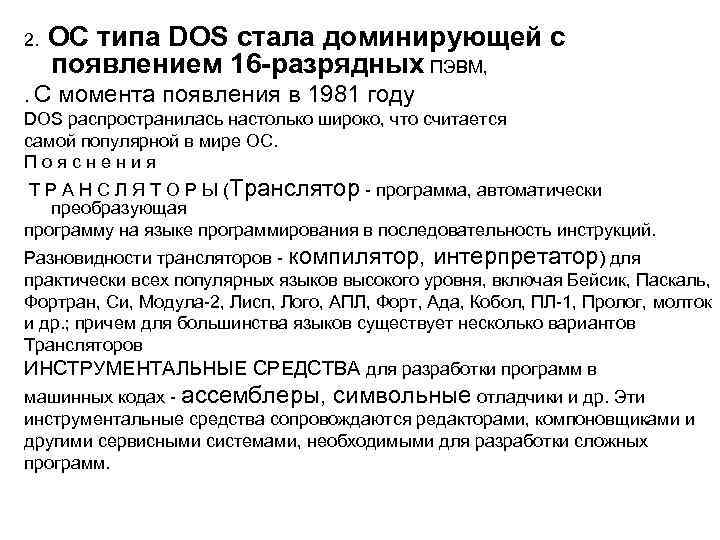 2. ОС типа DOS стала доминирующей с появлением 16-разрядных ПЭВМ,

. С момента появления в 1981 году DOS распространилась настолько широко, что считается самой популярной в мире ОС.

П о я с н е н и я

Т Р А Н С Л Я Т О Р Ы (Транслятор - программа, автоматически преобразующая программу на языке программирования в последовательность инструкций.

Разновидности трансляторов - компилятор, интерпретатор) для практически всех популярных языков высокого уровня, включая Бейсик, Паскаль, Фортран, Си, Модула-2, Лисп, Лого, АПЛ, Форт, Ада, Кобол, ПЛ-1, Пролог, молток и др.; причем для большинства языков существует несколько вариантов Трансляторов

ИНСТРУМЕНТАЛЬНЫЕ СРЕДСТВА для разработки программ в машинных кодах - ассемблеры, символьные отладчики и др. Эти инструментальные средства сопровождаются редакторами, компоновщиками и другими сервисными системами, необходимыми для разработки сложных программ.